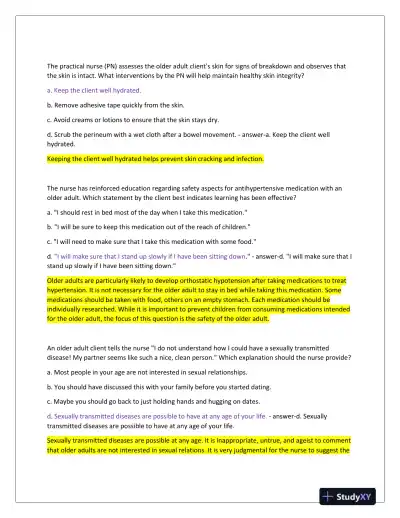 The practical nurse (PN) assesses the older adult client's skin for signs of breakdown and observes that the skin is intact. What interventions by the PN will help maintain healthy skin integrity?

a. Keep the client well hydrated.

b. Remove adhesive tape quickly from the skin.

c. Avoid creams or lotions to ensure that the skin stays dry.

d. Scrub the perineum with a wet cloth after a bowel movement. - answer-a. Keep the client well hydrated.

Keeping the client well hydrated helps prevent skin cracking and infection.

The nurse has reinforced education regarding safety aspects for antihypertensive medication with an older adult. Which statement by the client best indicates learning has been effective?

a. "I should rest in bed most of the day when I take this medication."

b. "I will be sure to keep this medication out of the reach of children."

c. "I will need to make sure that I take this medication with some food."

d. "I will make sure that I stand up slowly if I have been sitting down." - answer-d. "I will make sure that I stand up slowly if I have been sitting down."

Older adults are particularly likely to develop orthostatic hypotension after taking medications to treat hypertension. It is not necessary for the older adult to stay in bed while taking this medication. Some medications should be taken with food, others on an empty stomach. Each medication should be individually researched. While it is important to prevent children from consuming medications intended for the older adult, the focus of this question is the safety of the older adult.

An older adult client tells the nurse "I do not understand how I could have a sexually transmitted disease! My partner seems like such a nice, clean person." Which explanation should the nurse provide?

a. Most people in your age are not interested in sexual relationships.

b. You should have discussed this with your family before you started dating.

c. Maybe you should go back to just holding hands and hugging on dates.

d. Sexually transmitted diseases are possible to have at any age of your life. - answer-d. Sexually transmitted diseases are possible to have at any age of your life.

Sexually transmitted diseases are possible at any age. It is inappropriate, untrue, and ageist to comment that older adults are not interested in sexual relations. It is very judgmental for the nurse to suggest the

StudyXY